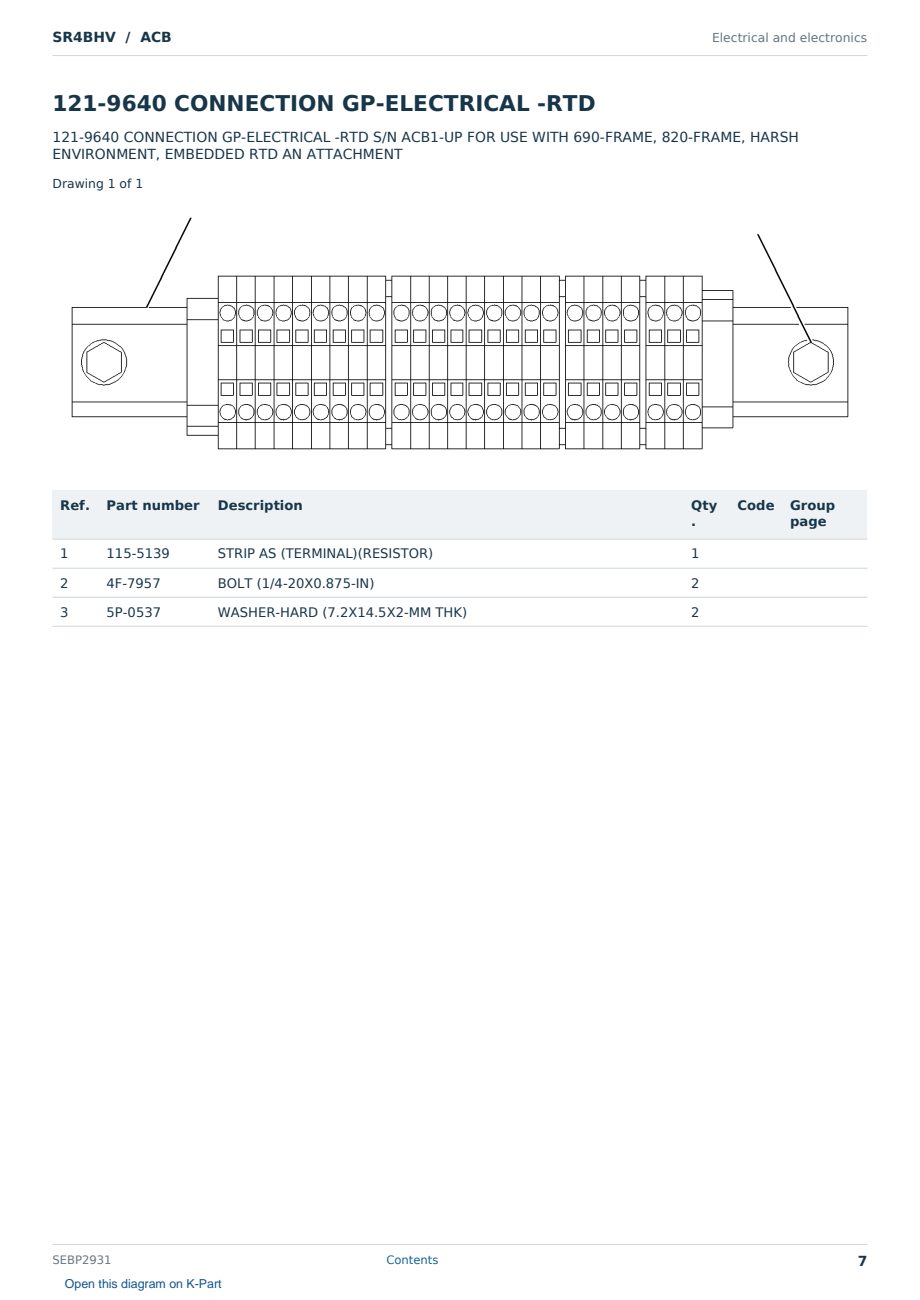 SR4BHV / ACB

Electrical and electronics

121-9640 CONNECTION GP-ELECTRICAL -RTD

121-9640 CONNECTION GP-ELECTRICAL -RTD S/N ACB1-UP FOR USE WITH 690-FRAME, 820-FRAME, HARSH ENVIRONMENT, EMBEDDED RTD AN ATTACHMENT

Drawing 1 of 1

| Ref. | Part number | Description | Qty. | Code | Group page |
|---|---|---|---|---|---|
| 1 | 115-5139 | STRIP AS (TERMINAL)(RESISTOR) | 1 | | |
| 2 | 4F-7957 | BOLT (1/4-20X0.875-IN) | 2 | | |
| 3 | 5P-0537 | WASHER-HARD (7.2X14.5X2-MM THK) | 2 | | |

SEBP2931

Contents

7

Open this diagram on K-Part